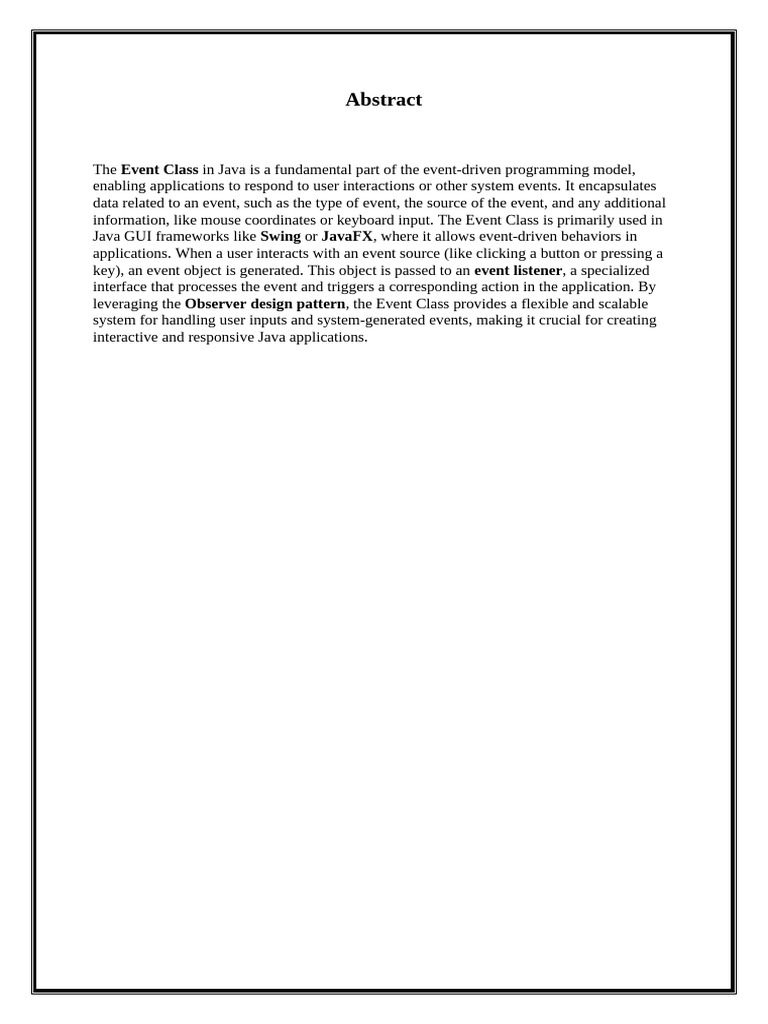 Abstract

The Event Class in Java is a fundamental part of the event-driven programming model, enabling applications to respond to user interactions or other system events. It encapsulates data related to an event, such as the type of event, the source of the event, and any additional information, like mouse coordinates or keyboard input. The Event Class is primarily used in Java GUI frameworks like Swing or JavaFX, where it allows event-driven behaviors in applications. When a user interacts with an event source (like clicking a button or pressing a key), an event object is generated. This object is passed to an event listener, a specialized interface that processes the event and triggers a corresponding action in the application. By leveraging the Observer design pattern, the Event Class provides a flexible and scalable system for handling user inputs and system-generated events, making it crucial for creating interactive and responsive Java applications.